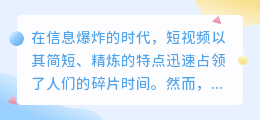 在信息爆炸的时代，短视频以其简短、精炼的特点迅速占领了人们的碎片时间。然而，...